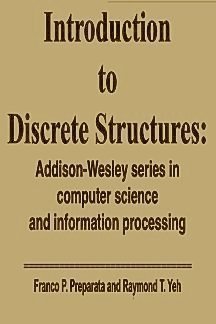 Introduction
to
Discrete Structures:

Addison-Wesley series in computer science and information processing

Franco P. Preparata and Raymond T. Yeh